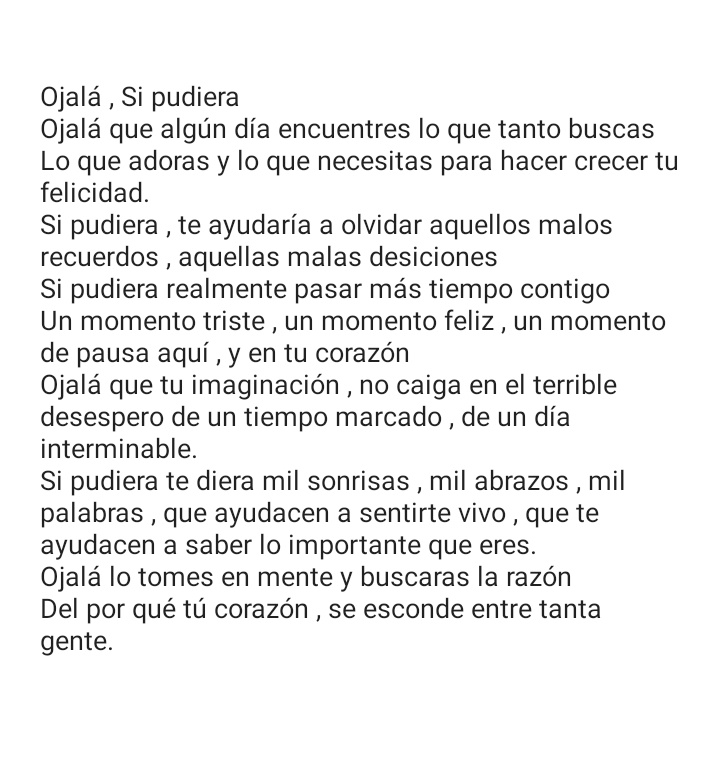 Ojalá , Si pudiera
Ojalá que algún día encuentres lo que tanto buscas
Lo que adoras y lo que necesitas para hacer crecer tu felicidad.
Si pudiera , te ayudaría a olvidar aquellos malos recuerdos , aquellas malas desiciones
Si pudiera realmente pasar más tiempo contigo
Un momento triste , un momento feliz , un momento de pausa aquí , y en tu corazón
Ojalá que tu imaginación , no caiga en el terrible desespero de un tiempo marcado , de un día interminable.
Si pudiera te diera mil sonrisas , mil abrazos , mil palabras , que ayudacen a sentirte vivo , que te ayudacen a saber lo importante que eres.
Ojalá lo tomes en mente y buscaras la razón
Del por qué tú corazón , se esconde entre tanta gente.